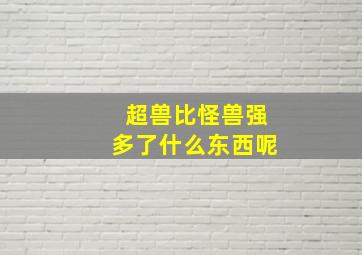 超兽比怪兽强
多了什么东西呢